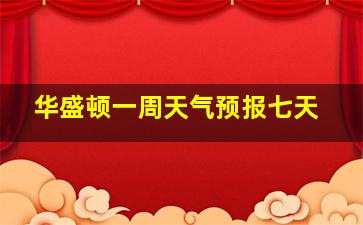 华盛顿一周天气预报七天